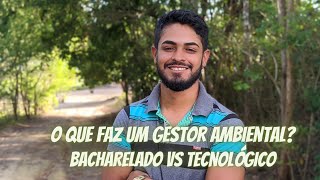 O QUE FAZ UM GESTOR AMBIENTAL?
BACHARELADO VS TECNOLÓGICO